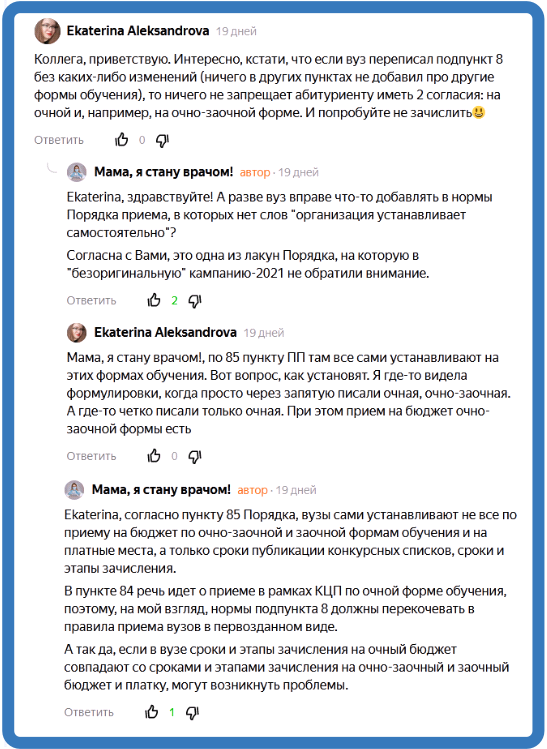 Ekaterina Aleksandrova 19 дней

Коллега, приветствую. Интересно, кстати, что если вуз переписал подпункт 8 без каких-либо изменений (ничего в других пунктах не добавил про другие формы обучения), то ничего не запрещает абитуриенту иметь 2 согласия: на очной и, например, на очно-заочной форме. И попробуйте не зачислить😃

Ответить 0

Мама, я стану врачом! автор · 19 дней

Ekaterina, здравствуйте! А разве вуз вправе что-то добавлять в нормы Порядка приема, в которых нет слов "организация устанавливает самостоятельно"?

Согласна с Вами, это одна из лакун Порядка, на которую в "безоригинальную" кампанию-2021 не обратили внимание.

Ответить 2

Ekaterina Aleksandrova 19 дней

Мама, я стану врачом!, по 85 пункту ПП там все сами устанавливают на этих формах обучения. Вот вопрос, как установят. Я где-то видела формулировки, когда просто через запятую писали очная, очно-заочная. А где-то четко писали только очная. При этом прием на бюджет очно-заочной формы есть

Ответить 0

Мама, я стану врачом! автор · 19 дней

Ekaterina, согласно пункту 85 Порядка, вузы сами устанавливают не все по приему на бюджет по очно-заочной и заочной формам обучения и на платные места, а только сроки публикации конкурсных списков, сроки и этапы зачисления.

В пункте 84 речь идет о приеме в рамках КЦП по очной форме обучения, поэтому, на мой взгляд, нормы подпункта 8 должны перекочевать в правила приема вузов в первозданном виде.

А так да, если в вузе сроки и этапы зачисления на очный бюджет совпадают со сроками и этапами зачисления на очно-заочный и заочный бюджет и платку, могут возникнуть проблемы.

Ответить 1